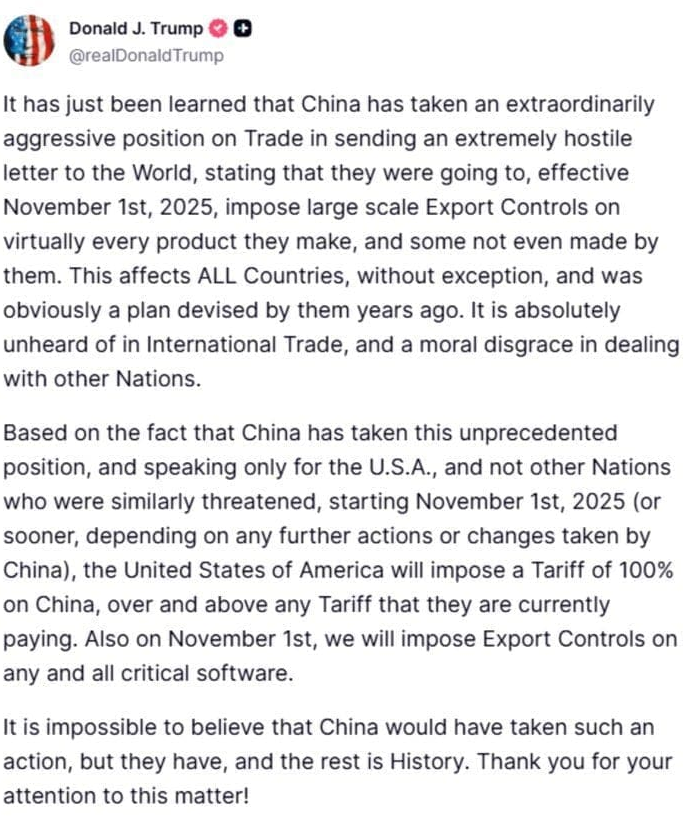 Donald J. Trump
@realDonaldTrump

It has just been learned that China has taken an extraordinarily aggressive position on Trade in sending an extremely hostile letter to the World, stating that they were going to, effective November 1st, 2025, impose large scale Export Controls on virtually every product they make, and some not even made by them. This affects ALL Countries, without exception, and was obviously a plan devised by them years ago. It is absolutely unheard of in International Trade, and a moral disgrace in dealing with other Nations.

Based on the fact that China has taken this unprecedented position, and speaking only for the U.S.A., and not other Nations who were similarly threatened, starting November 1st, 2025 (or sooner, depending on any further actions or changes taken by China), the United States of America will impose a Tariff of 100% on China, over and above any Tariff that they are currently paying. Also on November 1st, we will impose Export Controls on any and all critical software.

It is impossible to believe that China would have taken such an action, but they have, and the rest is History. Thank you for your attention to this matter!